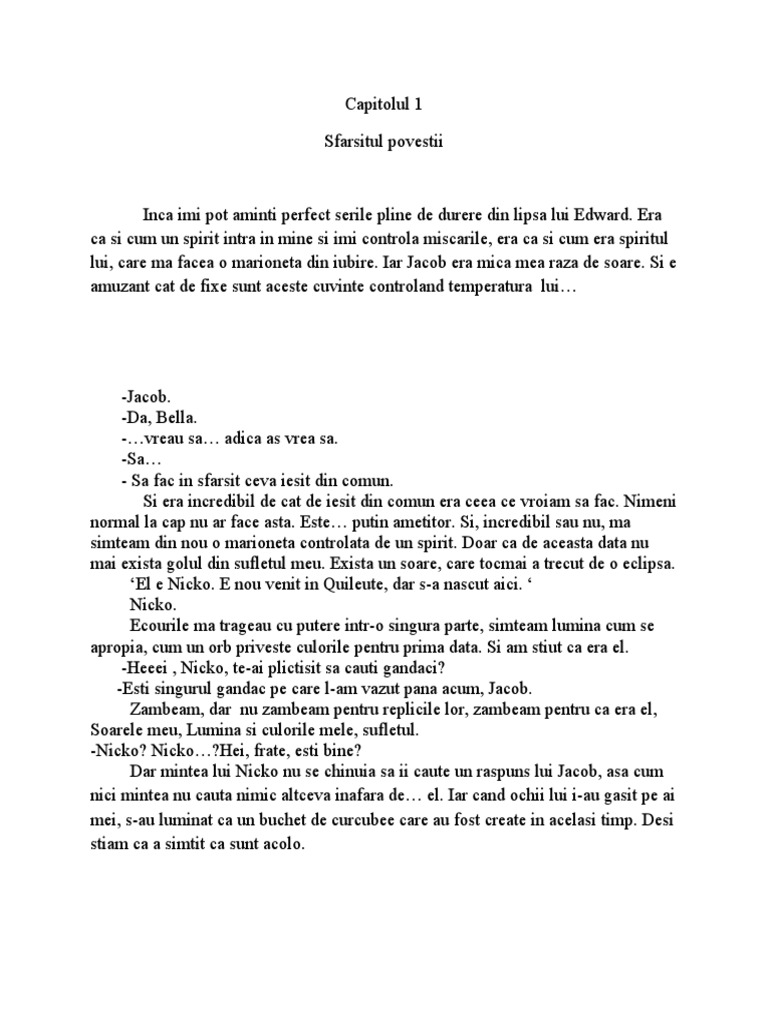 Capitolul 1

Sfarsitul povestii

Inca imi pot aminti perfect serile pline de durere din lipsa lui Edward. Era ca si cum un spirit intra in mine si imi controla miscarile, era ca si cum era spiritul lui, care ma facea o marioneta din iubire. Iar Jacob era mica mea raza de soare. Si e amuzant cat de fixe sunt aceste cuvinte controland temperatura lui…

-Jacob.
-Da, Bella.
-…vreau sa… adica as vrea sa.
-Sa…
- Sa fac in sfarsit ceva iesit din comun.
Si era incredibil de cat de iesit din comun era ceea ce vroiam sa fac. Nimeni normal la cap nu ar face asta. Este… putin ametitor. Si, incredibil sau nu, ma simteam din nou o marioneta controlata de un spirit. Doar ca de aceasta data nu mai exista golul din sufletul meu. Exista un soare, care tocmai a trecut de o eclipsa.
'El e Nicko. E nou venit in Quileute, dar s-a nascut aici. '
Nicko.
Ecourile ma trageau cu putere intr-o singura parte, simteam lumina cum se apropia, cum un orb priveste culorile pentru prima data. Si am stiut ca era el.
-Heeei , Nicko, te-ai plictisit sa cauti gandaci?
-Esti singurul gandac pe care l-am vazut pana acum, Jacob.
Zambeam, dar nu zambeam pentru replicile lor, zambeam pentru ca era el, Soarele meu, Lumina si culorile mele, sufletul.
-Nicko? Nicko…?Hei, frate, esti bine?
Dar mintea lui Nicko nu se chinuia sa ii caute un raspuns lui Jacob, asa cum nici mintea nu cauta nimic altceva inafara de… el. Iar cand ochii lui i-au gasit pe ai mei, s-au luminat ca un buchet de curcubee care au fost create in acelasi timp. Desi stiam ca a simtit ca sunt acolo.